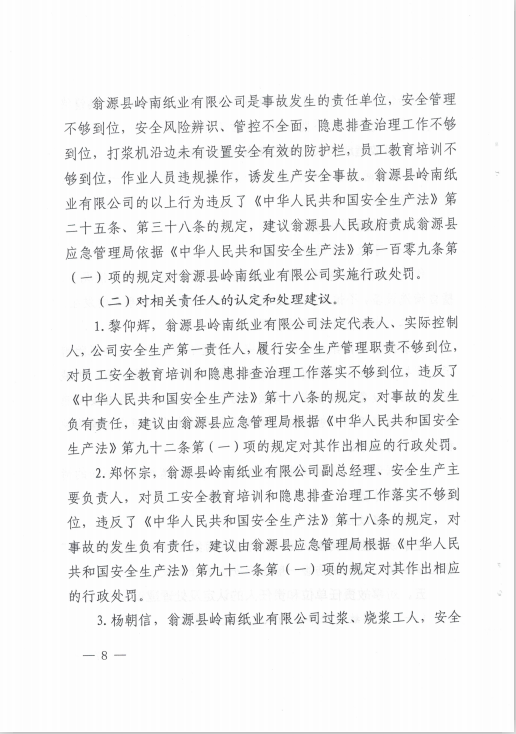 翁源县岭南纸业有限公司是事故发生的责任单位，安全管理不够到位，安全风险辨识、管控不全面，隐患排查治理工作不够到位，打浆机沿边未有设置安全有效的防护栏，员工教育培训不够到位，作业人员违规操作，诱发生产安全事故。翁源县岭南纸业有限公司的以上行为违反了《中华人民共和国安全生产法》第二十五条、第三十八条的规定，建议翁源县人民政府责成翁源县应急管理局依据《中华人民共和国安全生产法》第一百零九条第（一）项的规定对翁源县岭南纸业有限公司实施行政处罚。

（二）对相关责任人的认定和处理建议。

1. 黎仰辉，翁源县岭南纸业有限公司法定代表人、实际控制人，公司安全生产第一责任人，履行安全生产管理职责不够到位，对员工安全教育培训和隐患排查治理工作落实不够到位，违反了《中华人民共和国安全生产法》第十八条的规定，对事故的发生负有责任，建议由翁源县应急管理局根据《中华人民共和国安全生产法》第九十二条第（一）项的规定对其作出相应的行政处罚。

2. 郑怀宗，翁源县岭南纸业有限公司副总经理、安全生产主要负责人，对员工安全教育培训和隐患排查治理工作落实不够到位，违反了《中华人民共和国安全生产法》第十八条的规定，对事故的发生负有责任，建议由翁源县应急管理局根据《中华人民共和国安全生产法》第九十二条第（一）项的规定对其作出相应的行政处罚。

3. 杨朝信，翁源县岭南纸业有限公司过浆、烧浆工人，安全

— 8 —